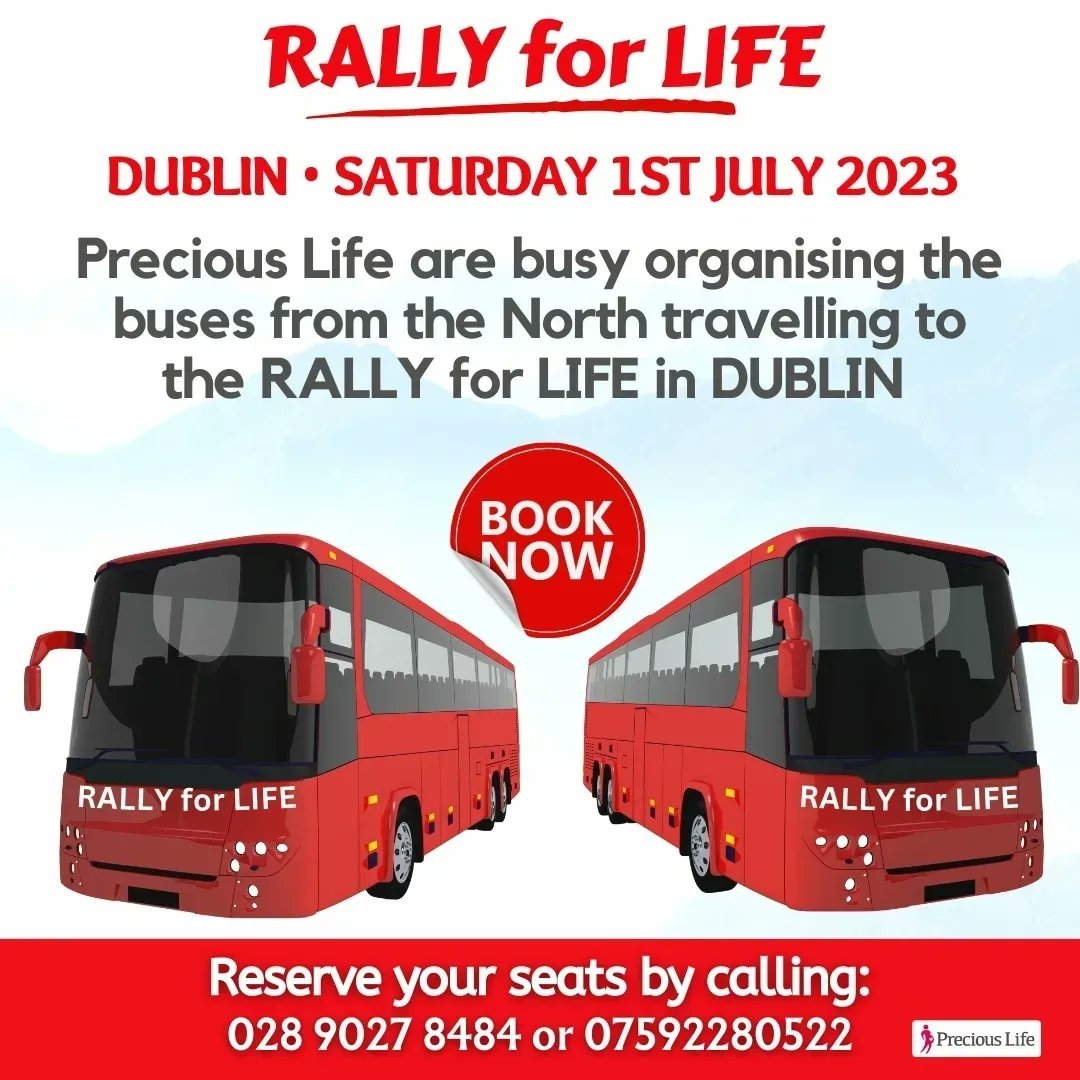 RALLY for LIFE

DUBLIN • SATURDAY 1ST JULY 2023

Precious Life are busy organising the buses from the North travelling to the RALLY for LIFE in DUBLIN

BOOK NOW

RALLY for LIFE

RALLY for LIFE

Reserve your seats by calling:
028 9027 8484 or 07592280522

Precious Life